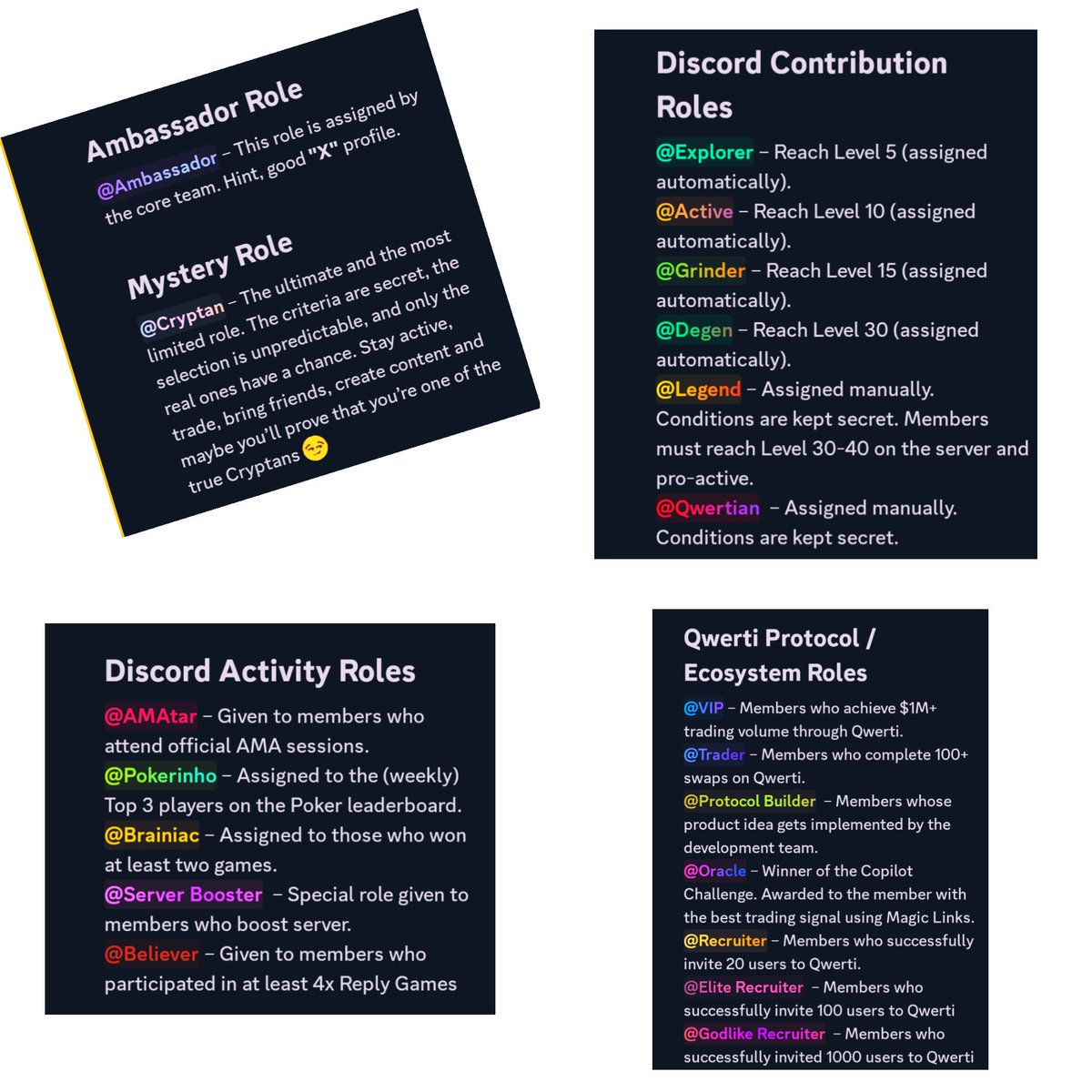 Ambassador Role

@Ambassador – This role is assigned by the core team. Hint, good "X" profile.

Mystery Role

@Cryptan – The ultimate and the most limited role. The criteria are secret, the selection is unpredictable, and only the real ones have a chance. Stay active, trade, bring friends, create content and maybe you'll prove that you're one of the true Cryptans 😏

Discord Contribution Roles

@Explorer – Reach Level 5 (assigned automatically).
@Active – Reach Level 10 (assigned automatically).
@Grinder – Reach Level 15 (assigned automatically).
@Degen – Reach Level 30 (assigned automatically).
@Legend – Assigned manually. Conditions are kept secret. Members must reach Level 30-40 on the server and pro-active.
@Qwertian – Assigned manually. Conditions are kept secret.

Discord Activity Roles

@AMAtar – Given to members who attend official AMA sessions.
@Pokerinho – Assigned to the (weekly) Top 3 players on the Poker leaderboard.
@Brainiac – Assigned to those who won at least two games.
@Server Booster – Special role given to members who boost server.
@Believer – Given to members who participated in at least 4x Reply Games

Qwerti Protocol / Ecosystem Roles

@VIP – Members who achieve $1M+ trading volume through Qwerti.
@Trader – Members who complete 100+ swaps on Qwerti.
@Protocol Builder – Members whose product idea gets implemented by the development team.
@Oracle – Winner of the Copilot Challenge. Awarded to the member with the best trading signal using Magic Links.
@Recruiter – Members who successfully invite 20 users to Qwerti.
@Elite Recruiter – Members who successfully invite 100 users to Qwerti
@Godlike Recruiter – Members who successfully invited 1000 users to Qwerti